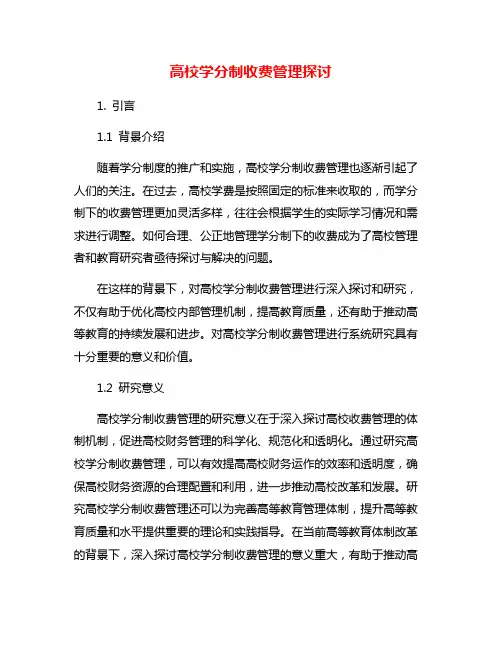 高校学分制收费管理探讨

1. 引言

1.1 背景介绍

随着学分制度的推广和实施，高校学分制收费管理也逐渐引起了人们的关注。在过去，高校学费是按照固定的标准来收取的，而学分制下的收费管理更加灵活多样，往往会根据学生的实际学习情况和需求进行调整。如何合理、公正地管理学分制下的收费成为了高校管理者和教育研究者亟待探讨与解决的问题。

在这样的背景下，对高校学分制收费管理进行深入探讨和研究，不仅有助于优化高校内部管理机制，提高教育质量，还有助于推动高等教育的持续发展和进步。对高校学分制收费管理进行系统研究具有十分重要的意义和价值。

1.2 研究意义

高校学分制收费管理的研究意义在于深入探讨高校收费管理的体制机制，促进高校财务管理的科学化、规范化和透明化。通过研究高校学分制收费管理，可以有效提高高校财务运作的效率和透明度，确保高校财务资源的合理配置和利用，进一步推动高校改革和发展。研究高校学分制收费管理还可以为完善高等教育管理体制，提升高等教育质量和水平提供重要的理论和实践指导。在当前高等教育体制改革的背景下，深入探讨高校学分制收费管理的意义重大，有助于推动高